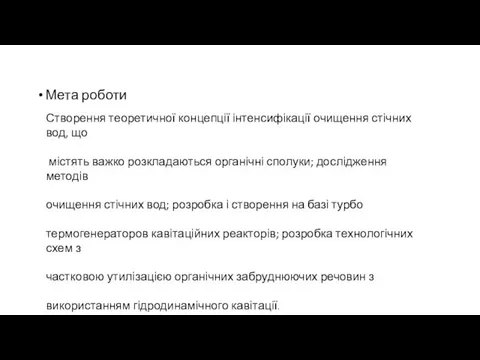 • Мета роботи

Створення теоретичної концепції інтенсифікації очищення стічних вод, що

містять важко розкладаються органічні сполуки; дослідження методів

очищення стічних вод; розробка і створення на базі турбо

термогенераторов кавітаційних реакторів; розробка технологічних схем з

частковою утилізацією органічних забруднюючих речовин з

використанням гідродинамічного кавітації.